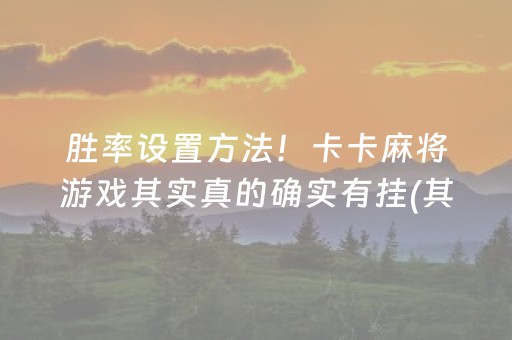 胜率设置方法！卡卡麻将游戏其实真的确实有挂(其